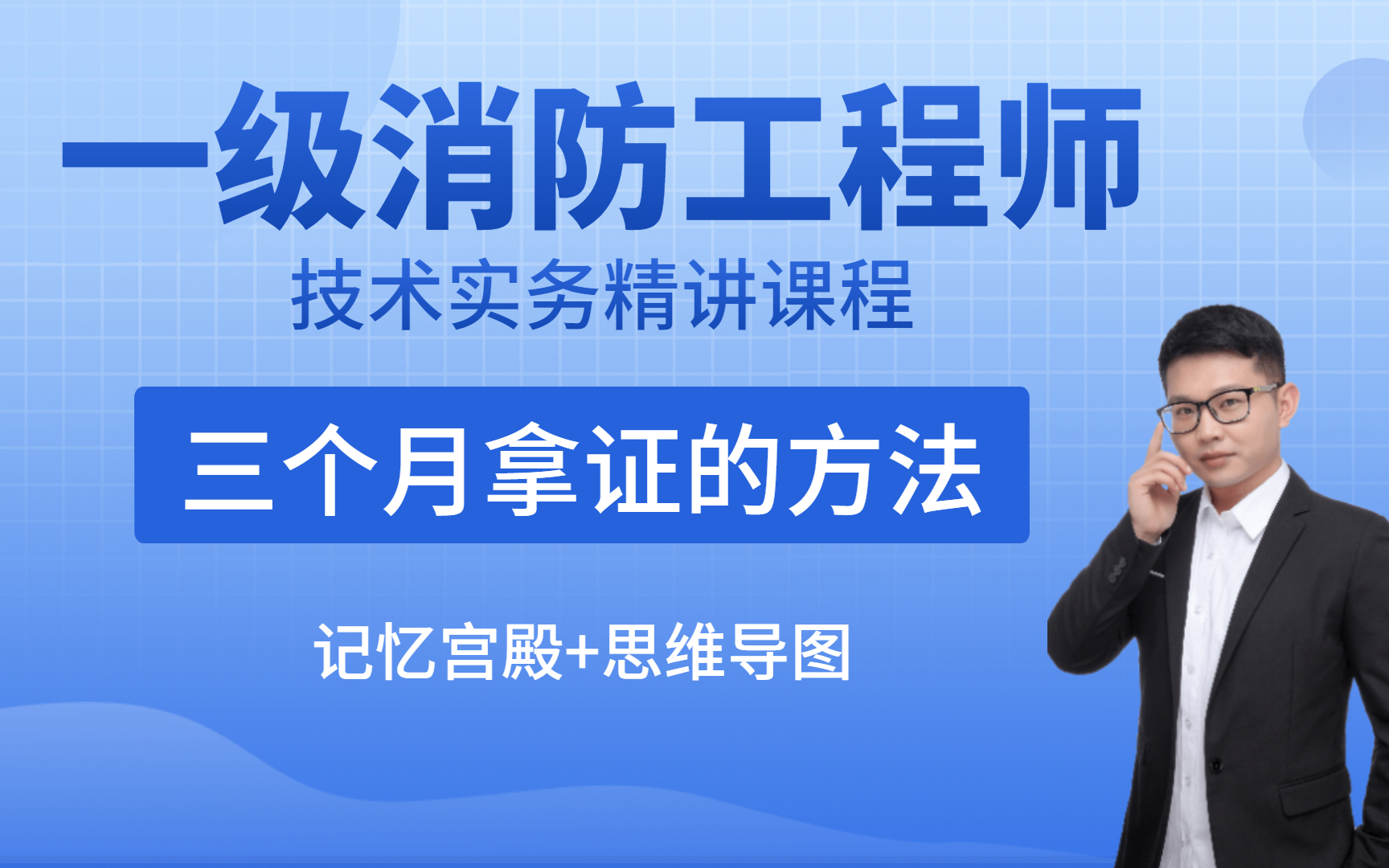 一级消防工程师

技术实务精讲课程

三个月拿证的方法

记忆宫殿+思维导图